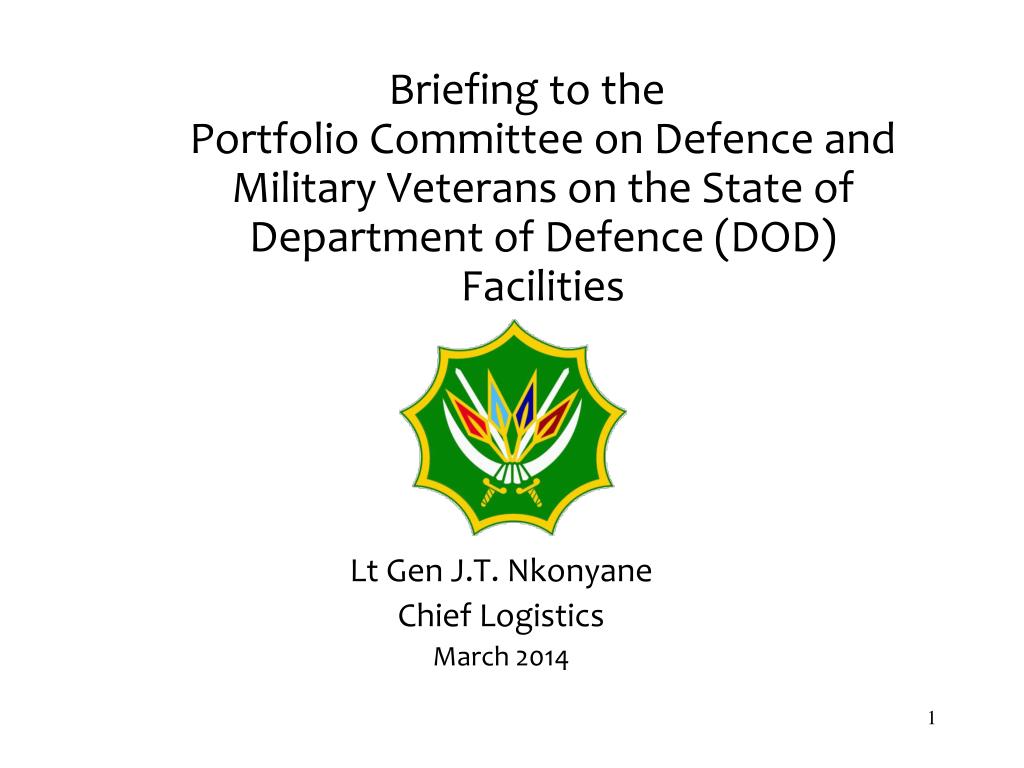 Briefing to the Portfolio Committee on Defence and Military Veterans on the State of Department of Defence (DOD) Facilities

Lt Gen J.T. Nkonyane
Chief Logistics
March 2014

1